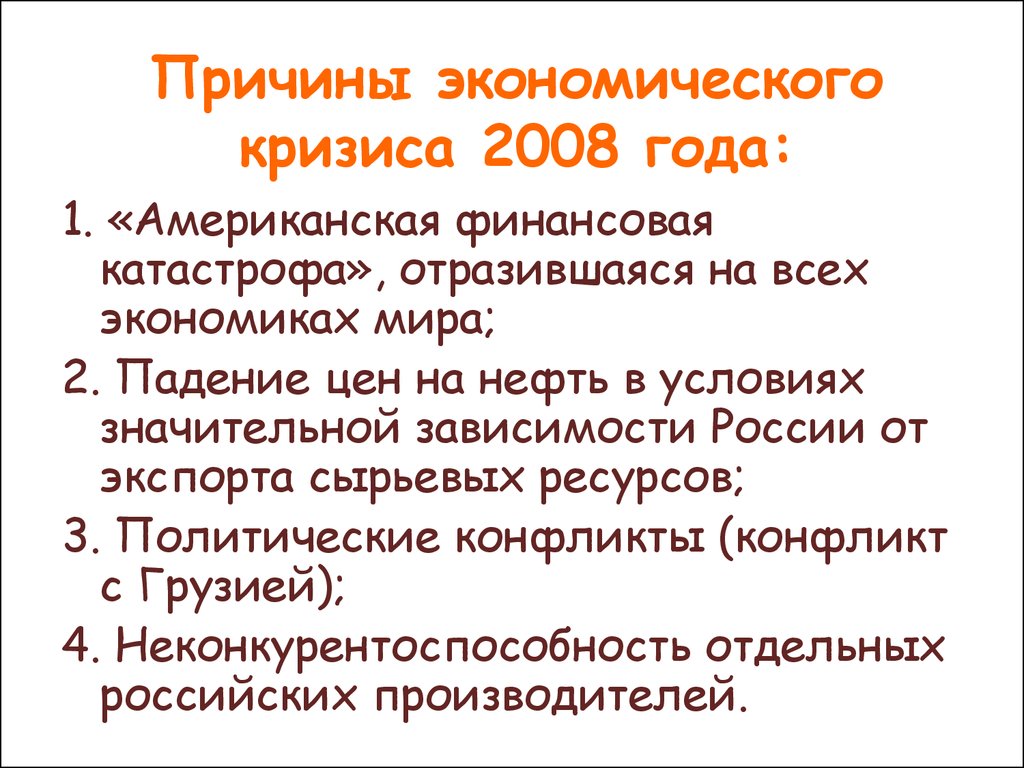 Причины экономического кризиса 2008 года:

1. «Американская финансовая катастрофа», отразившаяся на всех экономиках мира;

2. Падение цен на нефть в условиях значительной зависимости России от экспорта сырьевых ресурсов;

3. Политические конфликты (конфликт с Грузией);

4. Неконкурентоспособность отдельных российских производителей.